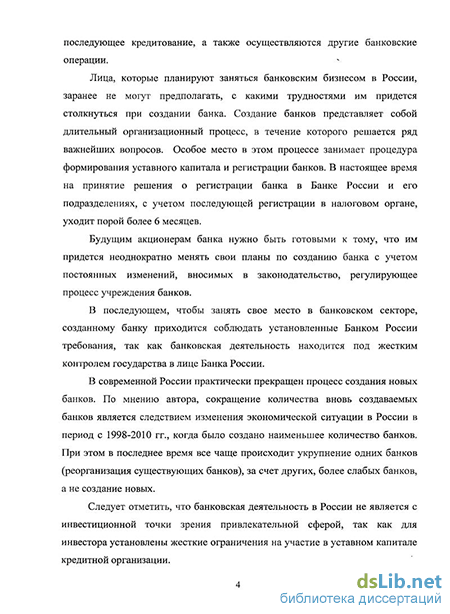 последующее кредитование, а также осуществляются другие банковские операции.

Лица, которые планируют заняться банковским бизнесом в России, заранее не могут предполагать, с какими трудностями им придется столкнуться при создании банка. Создание банков представляет собой длительный организационный процесс, в течение которого решается ряд важнейших вопросов. Особое место в этом процессе занимает процедура формирования уставного капитала и регистрации банков. В настоящее время на принятие решения о регистрации банка в Банке России и его подразделениях, с учетом последующей регистрации в налоговом органе, уходит порой более 6 месяцев.

Будущим акционерам банка нужно быть готовыми к тому, что им придется неоднократно менять свои планы по созданию банка с учетом постоянных изменений, вносимых в законодательство, регулирующее процесс учреждения банков.

В последующем, чтобы занять свое место в банковском секторе, созданному банку приходится соблюдать установленные Банком России требования, так как банковская деятельность находится под жестким контролем государства в лице Банка России.

В современной России практически прекращен процесс создания новых банков. По мнению автора, сокращение количества вновь создаваемых банков является следствием изменения экономической ситуации в России в период с 1998-2010 гг., когда было создано наименьшее количество банков. При этом в последнее время все чаще происходит укрупнение одних банков (реорганизация существующих банков), за счет других, более слабых банков, а не создание новых.

Следует отметить, что банковская деятельность в России не является с инвестиционной точки зрения привлекательной сферой, так как для инвестора установлены жесткие ограничения на участие в уставном капитале кредитной организации.

4

dsLib.net
библиотека диссертаций